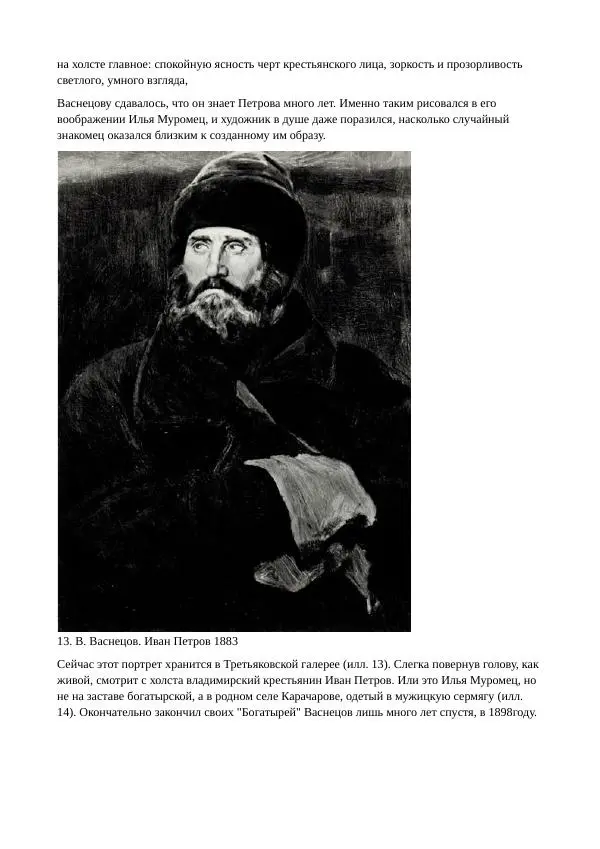 на холсте главное: спокойную ясность черт крестьянского лица, зоркость и прозорливость светлого, умного взгляда,

Васнецову сдавалось, что он знает Петрова много лет. Именно таким рисовался в его воображении Илья Муромец, и художник в душе даже поразился, насколько случайный знакомец оказался близким к созданному им образу.

13. В. Васнецов. Иван Петров 1883

Сейчас этот портрет хранится в Третьяковской галерее (илл. 13). Слегка повернув голову, как живой, смотрит с холста владимирский крестьянин Иван Петров. Или это Илья Муромец, но не на заставе богатырской, а в родном селе Карачарове, одетый в мужицкую сермягу (илл. 14). Окончательно закончил своих "Богатырей" Васнецов лишь много лет спустя, в 1898году.